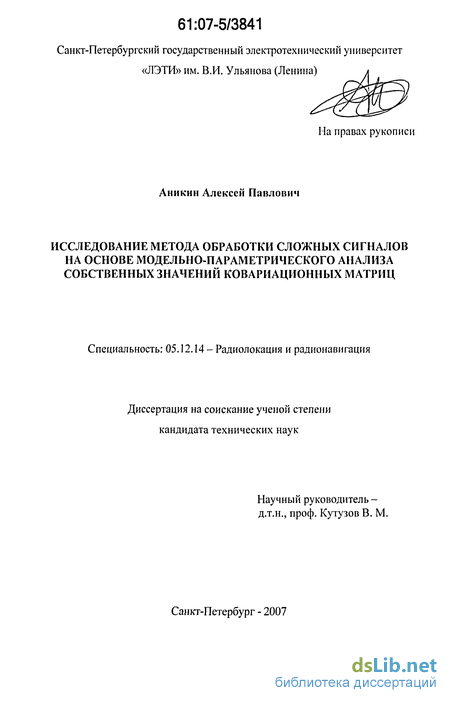 61:07-5/3841

Санкт-Петербургский государственный электротехнический университет «ЛЭТИ» им. В.И. Ульянова (Ленина)

На правах рукописи

Аникин Алексей Павлович

ИССЛЕДОВАНИЕ МЕТОДА ОБРАБОТКИ СЛОЖНЫХ СИГНАЛОВ НА ОСНОВЕ МОДЕЛЬНО-ПАРАМЕТРИЧЕСКОГО АНАЛИЗА СОБСТВЕННЫХ ЗНАЧЕНИЙ КОВАРИАЦИОННЫХ МАТРИЦ

Специальность: 05.12.14 – Радиолокация и радионавигация

Диссертация на соискание ученой степени

кандидата технических наук

Научный руководитель –
д.т.н., проф. Кутузов В. М.

Санкт-Петербург - 2007

dsLib.net
библиотека диссертаций